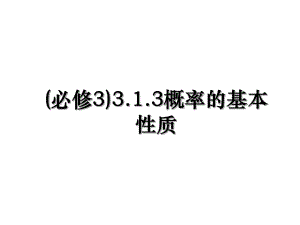 (必修3)3.1.3概率的基本性质